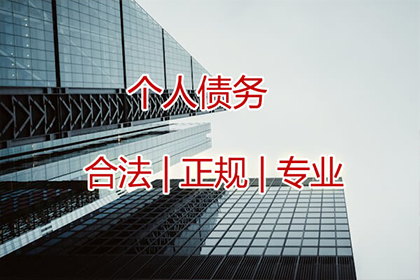 个人债务

合法 | 正规 | 专业